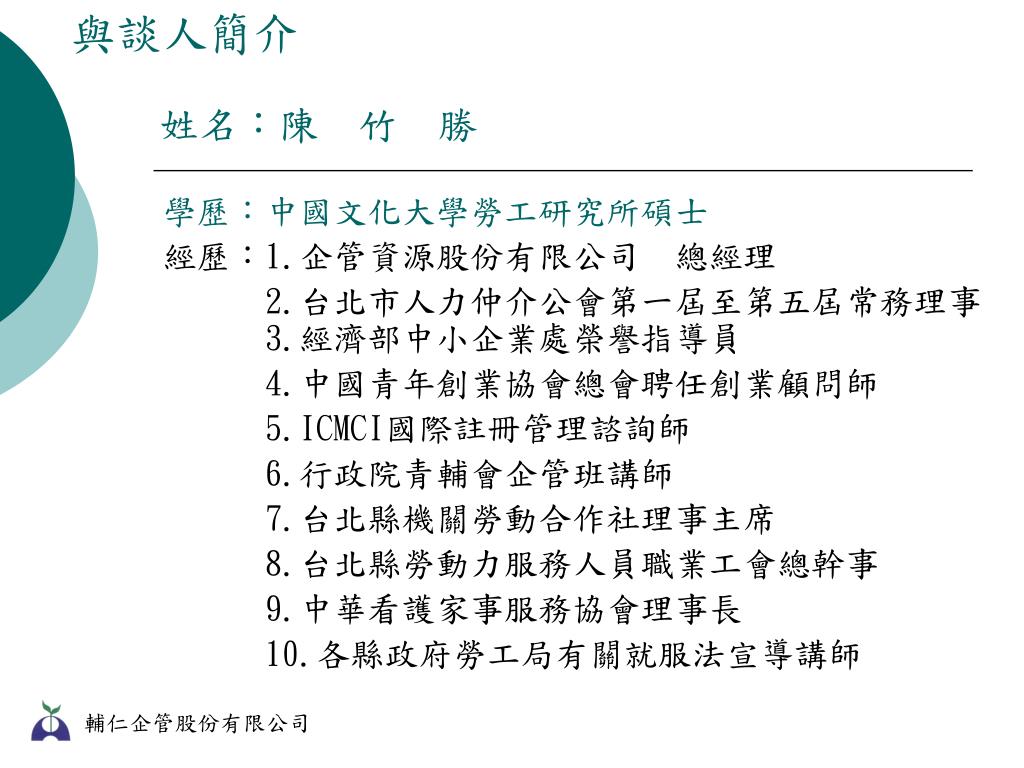 與談人簡介

姓名：陳　竹　勝

學歷：中國文化大學勞工研究所碩士

經歷：1.企管資源股份有限公司　總經理
2.台北市人力仲介公會第一屆至第五屆常務理事
3.經濟部中小企業處榮譽指導員
4.中國青年創業協會總會聘任創業顧問師
5.ICMCI國際註冊管理諮詢師
6.行政院青輔會企管班講師
7.台北縣機關勞動合作社理事主席
8.台北縣勞動力服務人員職業工會總幹事
9.中華看護家事服務協會理事長
10.各縣政府勞工局有關就服法宣導講師

輔仁企管股份有限公司